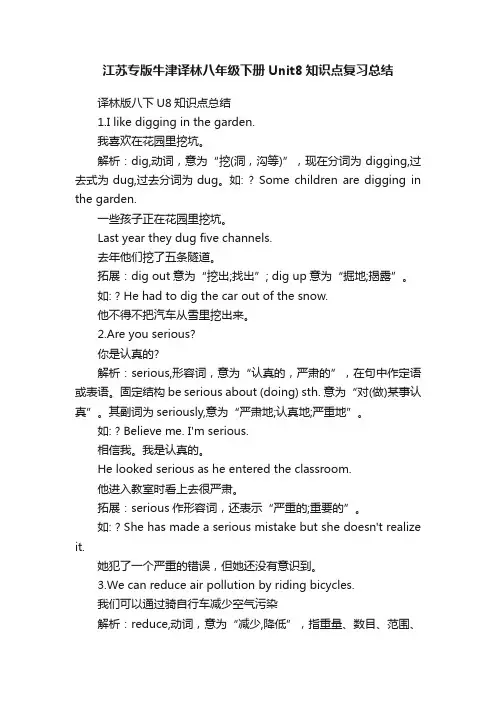 江苏专版牛津译林八年级下册 Unit8 知识点复习总结

译林版八下 U8 知识点总结

1.I like digging in the garden.

我喜欢在花园里挖坑。

解析：dig,动词，意为“挖(洞，沟等)”，现在分词为 digging,过去式为 dug,过去分词为 dug。如: ? Some children are digging in the garden.

一些孩子正在花园里挖坑。

Last year they dug five channels.

去年他们挖了五条隧道。

拓展：dig out 意为“挖出;找出”; dig up 意为“掘地;揭露”。

如: ? He had to dig the car out of the snow.

他不得不把汽车从雪里挖出来。

2.Are you serious?

你是认真的?

解析：serious,形容词，意为“认真的，严肃的”，在句中作定语或表语。固定结构 be serious about (doing) sth. 意为“对(做)某事认真”。其副词为 seriously,意为“严肃地;认真地;严重地”。

如: ? Believe me. I'm serious.

相信我。我是认真的。

He looked serious as he entered the classroom.

他进入教室时看上去很严肃。

拓展：serious 作形容词，还表示“严重的;重要的”。

如: ? She has made a serious mistake but she doesn't realize it.

她犯了一个严重的错误，但她还没有意识到。

3.We can reduce air pollution by riding bicycles.

我们可以通过骑自行车减少空气污染

解析：reduce,动词，意为“减少,降低”，指重量、数目、范围、